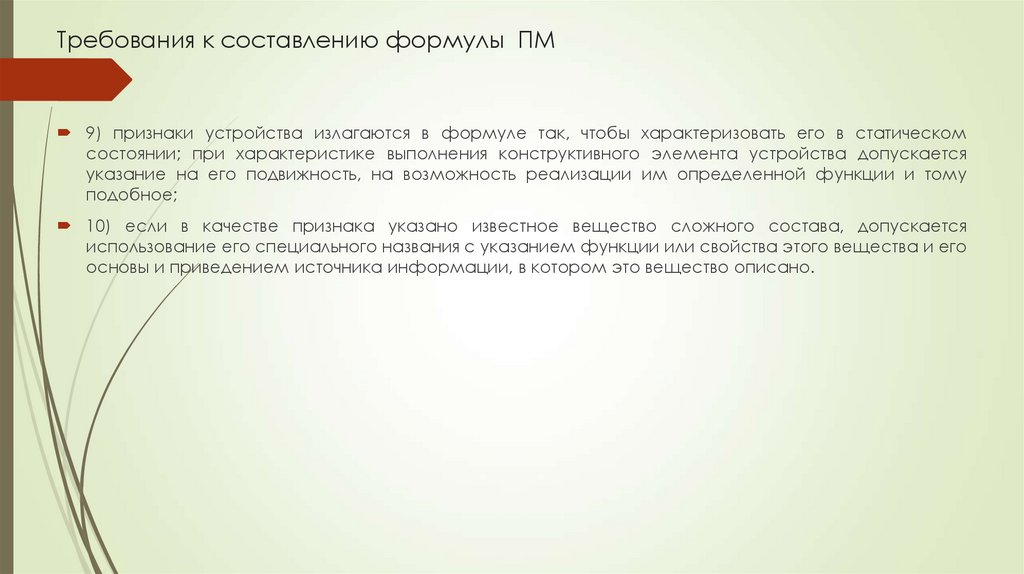 Требования к составлению формулы ПМ

9) признаки устройства излагаются в формуле так, чтобы характеризовать его в статическом состоянии; при характеристике выполнения конструктивного элемента устройства допускается указание на его подвижность, на возможность реализации им определенной функции и тому подобное;

10) если в качестве признака указано известное вещество сложного состава, допускается использование его специального названия с указанием функции или свойства этого вещества и его основы и приведением источника информации, в котором это вещество описано.